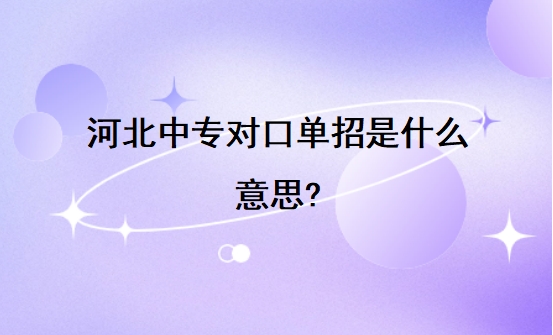 河北中专对口单招是什么意思?